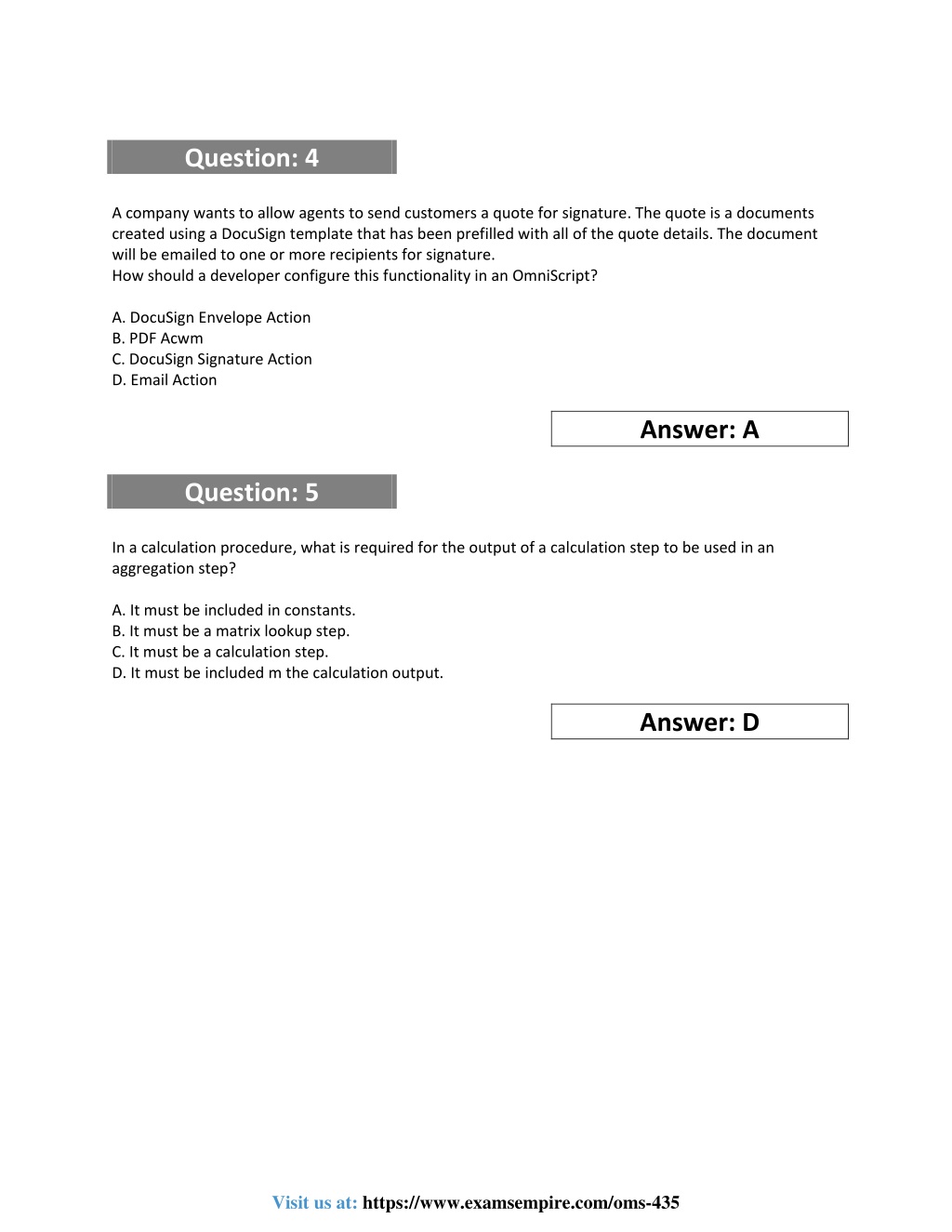 Question: 4

A company wants to allow agents to send customers a quote for signature. The quote is a documents created using a DocuSign template that has been prefilled with all of the quote details. The document will be emailed to one or more recipients for signature.
How should a developer configure this functionality in an OmniScript?

A. DocuSign Envelope Action
B. PDF Acwm
C. DocuSign Signature Action
D. Email Action

Answer: A

Question: 5

In a calculation procedure, what is required for the output of a calculation step to be used in an aggregation step?

A. It must be included in constants.
B. It must be a matrix lookup step.
C. It must be a calculation step.
D. It must be included m the calculation output.

Answer: D

Visit us at: https://www.examsempire.com/oms-435